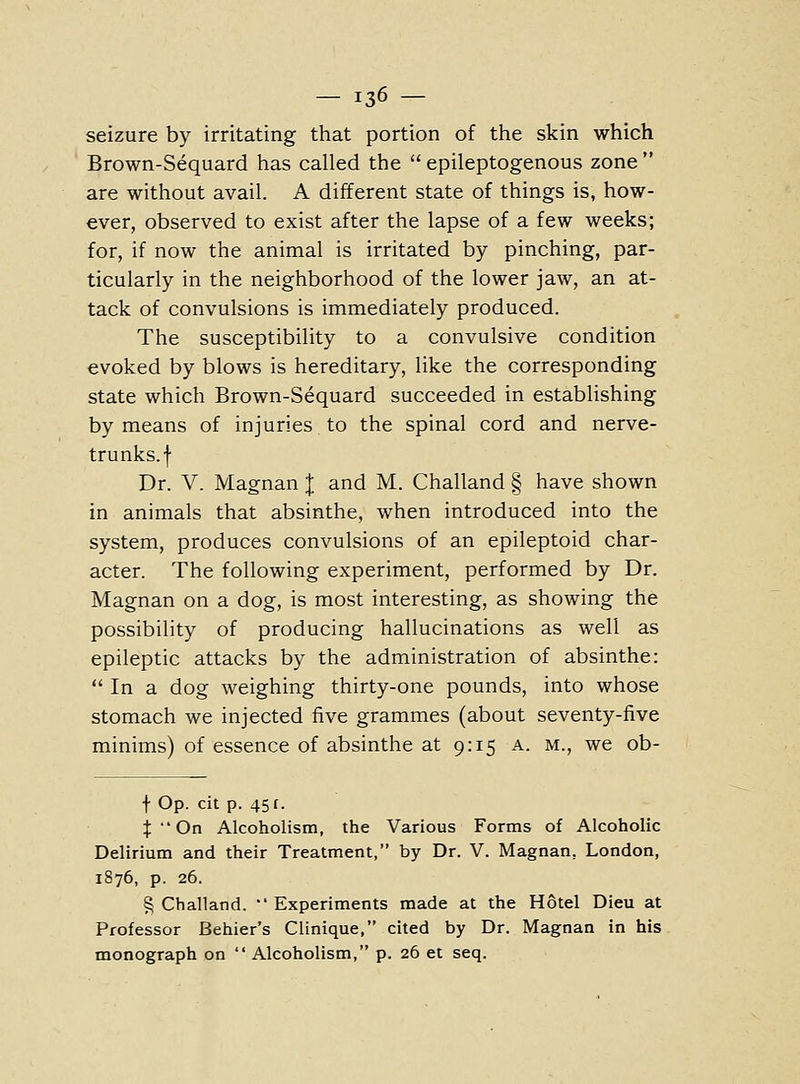 — 136 —

seizure by irritating that portion of the skin which Brown-Séquard has called the "epileptogenous zone" are without avail. A different state of things is, however, observed to exist after the lapse of a few weeks; for, if now the animal is irritated by pinching, particularly in the neighborhood of the lower jaw, an attack of convulsions is immediately produced.

The susceptibility to a convulsive condition evoked by blows is hereditary, like the corresponding state which Brown-Séquard succeeded in establishing by means of injuries to the spinal cord and nerve-trunks.†

Dr. V. Magnan ‡ and M. Challand § have shown in animals that absinthe, when introduced into the system, produces convulsions of an epileptoid character. The following experiment, performed by Dr. Magnan on a dog, is most interesting, as showing the possibility of producing hallucinations as well as epileptic attacks by the administration of absinthe: "In a dog weighing thirty-one pounds, into whose stomach we injected five grammes (about seventy-five minims) of essence of absinthe at 9:15 A. M., we ob-

† Op. cit p. 451.

‡ "On Alcoholism, the Various Forms of Alcoholic Delirium and their Treatment," by Dr. V. Magnan, London, 1876, p. 26.

§ Challand. "Experiments made at the Hôtel Dieu at Professor Behier's Clinique," cited by Dr. Magnan in his monograph on "Alcoholism," p. 26 et seq.